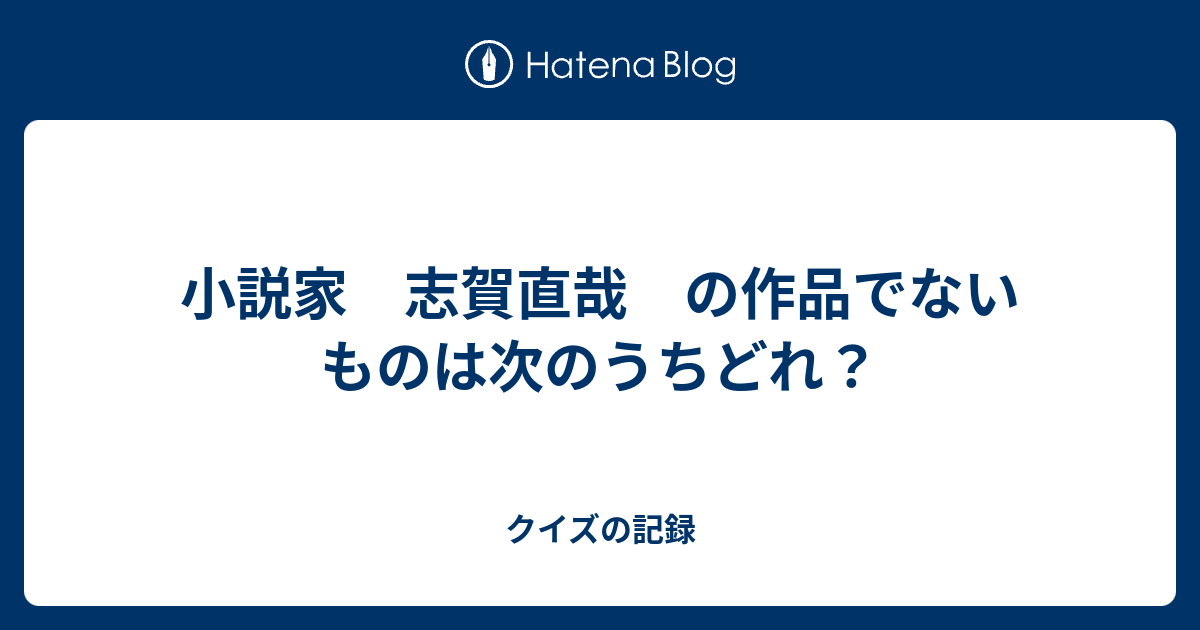 Hatena Blog

小説家　志賀直哉　の作品でないものは次のうちどれ？

クイズの記録